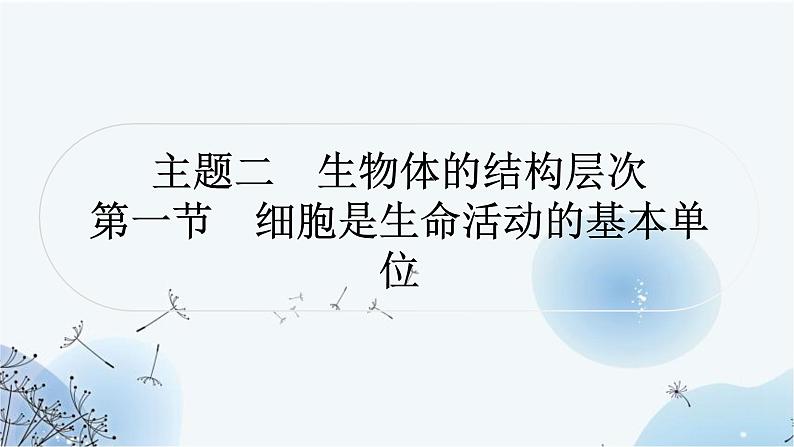 主题二　生物体的结构层次
第一节　细胞是生命活动的基本单位